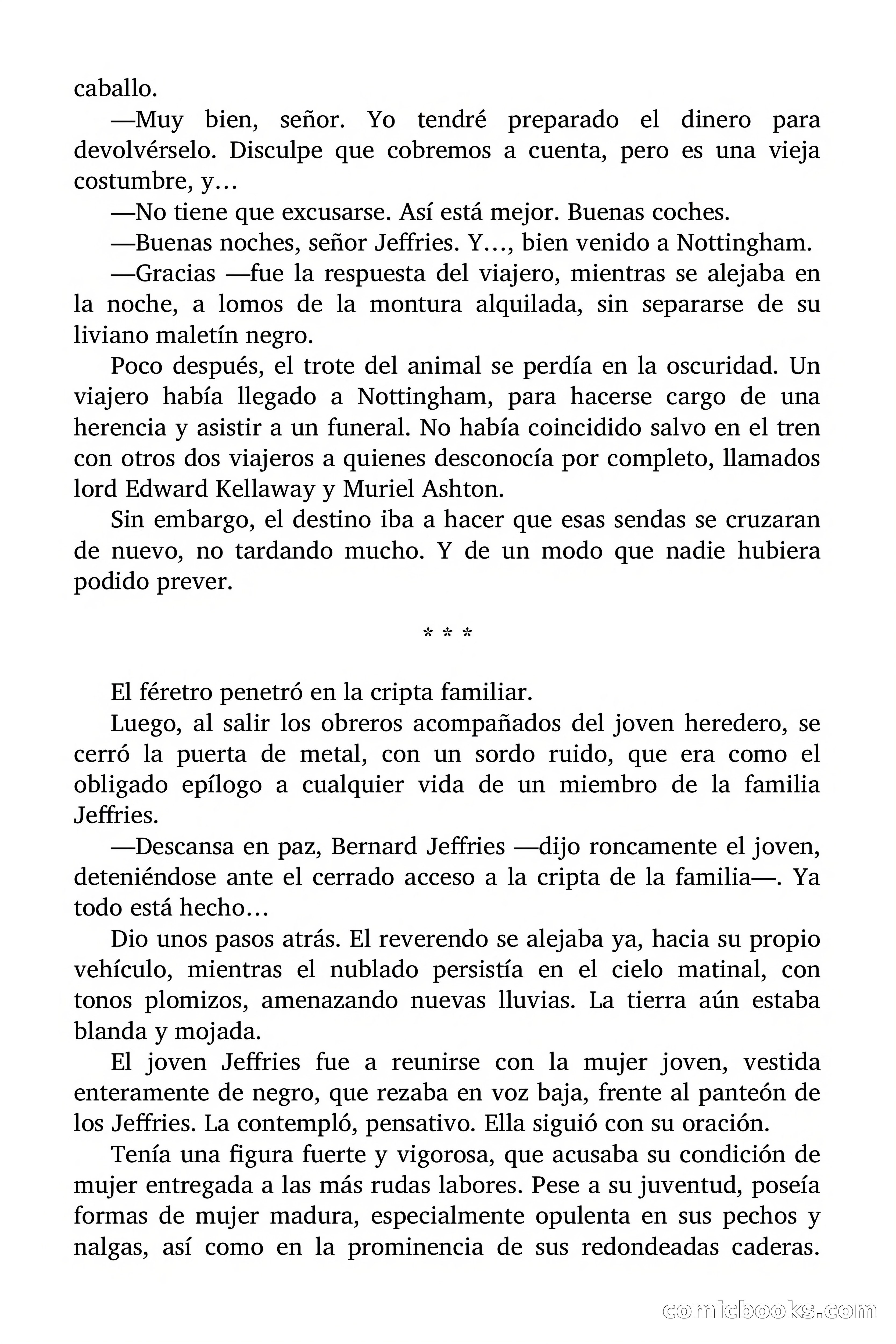 caballo.

—Muy bien, señor. Yo tendré preparado el dinero para devolvérselo. Disculpe que cobremos a cuenta, pero es una vieja costumbre, y…

—No tiene que excusarse. Así está mejor. Buenas coches.

—Buenas noches, señor Jeffries. Y…, bien venido a Nottingham.

—Gracias —fue la respuesta del viajero, mientras se alejaba en la noche, a lomos de la montura alquilada, sin separarse de su liviano maletín negro.

Poco después, el trote del animal se perdía en la oscuridad. Un viajero había llegado a Nottingham, para hacerse cargo de una herencia y asistir a un funeral. No había coincidido salvo en el tren con otros dos viajeros a quienes desconocía por completo, llamados lord Edward Kellaway y Muriel Ashton.

Sin embargo, el destino iba a hacer que esas sendas se cruzaran de nuevo, no tardando mucho. Y de un modo que nadie hubiera podido prever.

* * *

El féretro penetró en la cripta familiar.

Luego, al salir los obreros acompañados del joven heredero, se cerró la puerta de metal, con un sordo ruido, que era como el obligado epílogo a cualquier vida de un miembro de la familia Jeffries.

—Descansa en paz, Bernard Jeffries —dijo roncamente el joven, deteniéndose ante el cerrado acceso a la cripta de la familia—. Ya todo está hecho…

Dio unos pasos atrás. El reverendo se alejaba ya, hacia su propio vehículo, mientras el nublado persistía en el cielo matinal, con tonos plomizos, amenazando nuevas lluvias. La tierra aún estaba blanda y mojada.

El joven Jeffries fue a reunirse con la mujer joven, vestida enteramente de negro, que rezaba en voz baja, frente al panteón de los Jeffries. La contempló, pensativo. Ella siguió con su oración.

Tenía una figura fuerte y vigorosa, que acusaba su condición de mujer entregada a las más rudas labores. Pese a su juventud, poseía formas de mujer madura, especialmente opulenta en sus pechos y nalgas, así como en la prominencia de sus redondeadas caderas.

comicbooks.com